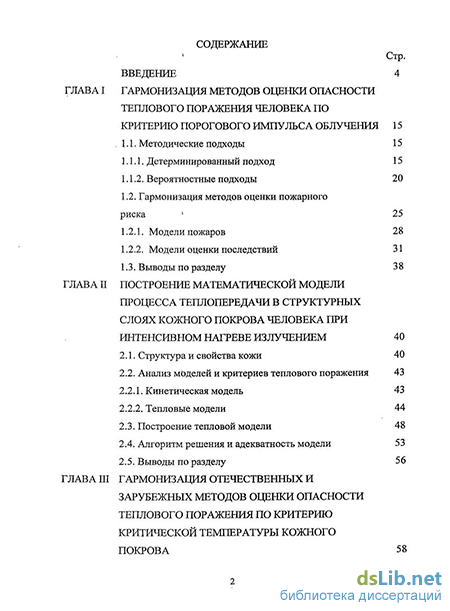 СОДЕРЖАНИЕ

Стр.

ВВЕДЕНИЕ 4

ГЛАВА I ГАРМОНИЗАЦИЯ МЕТОДОВ ОЦЕНКИ ОПАСНОСТИ ТЕПЛОВОГО ПОРАЖЕНИЯ ЧЕЛОВЕКА ПО КРИТЕРИЮ ПОРОГОВОГО ИМПУЛЬСА ОБЛУЧЕНИЯ 15

1.1. Методические подходы 15

1.1.1. Детерминированный подход 15

1.1.2. Вероятностные подходы 20

1.2. Гармонизация методов оценки пожарного риска 25

1.2.1. Модели пожаров 28

1.2.2. Модели оценки последствий 31

1.3. Выводы по разделу 38

ГЛАВА II ПОСТРОЕНИЕ МАТЕМАТИЧЕСКОЙ МОДЕЛИ ПРОЦЕССА ТЕПЛОПЕРЕДАЧИ В СТРУКТУРНЫХ СЛОЯХ КОЖНОГО ПОКРОВА ЧЕЛОВЕКА ПРИ ИНТЕНСИВНОМ НАГРЕВЕ ИЗЛУЧЕНИЕМ 40

2.1. Структура и свойства кожи 40

2.2. Анализ моделей и критериев теплового поражения 43

2.2.1. Кинетическая модель 43

2.2.2. Тепловые модели 44

2.3. Построение тепловой модели 48

2.4. Алгоритм решения и адекватность модели 53

2.5. Выводы по разделу 56

ГЛАВА III ГАРМОНИЗАЦИЯ ОТЕЧЕСТВЕННЫХ И ЗАРУБЕЖНЫХ МЕТОДОВ ОЦЕНКИ ОПАСНОСТИ ТЕПЛОВОГО ПОРАЖЕНИЯ ПО КРИТЕРИЮ КРИТИЧЕСКОЙ ТЕМПЕРАТУРЫ КОЖНОГО ПОКРОВА 58

2

dsLib.net
библиотека диссертаций